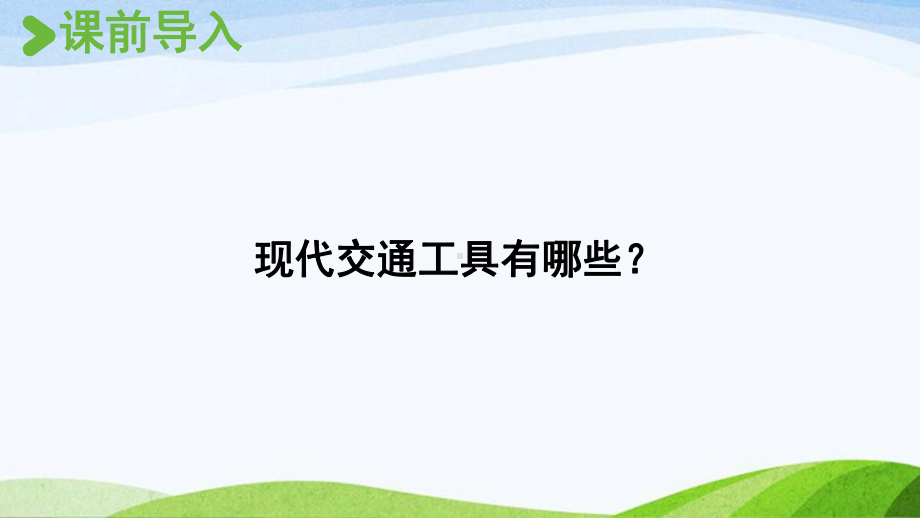 课前导入

现代交通工具有哪些？